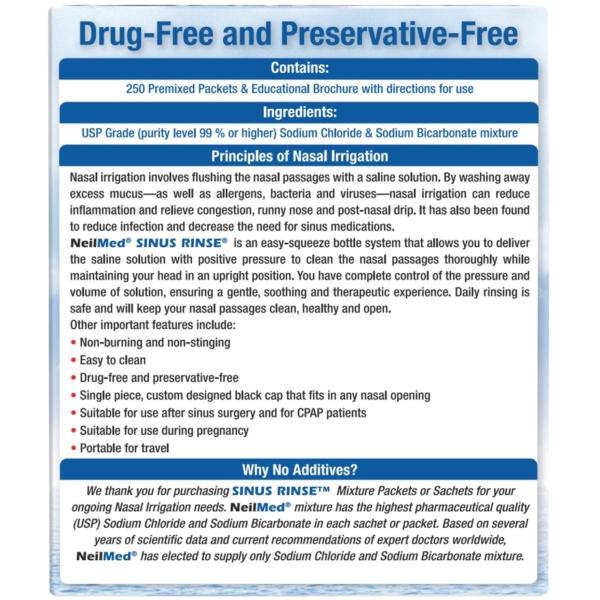 Drug-Free and Preservative-Free

Contains:

250 Premixed Packets & Educational Brochure with directions for use

Ingredients:

USP Grade (purity level 99 % or higher) Sodium Chloride & Sodium Bicarbonate mixture

Principles of Nasal Irrigation

Nasal irrigation involves flushing the nasal passages with a saline solution. By washing away excess mucus—as well as allergens, bacteria and viruses—nasal irrigation can reduce inflammation and relieve congestion, runny nose and post-nasal drip. It has also been found to reduce infection and decrease the need for sinus medications.

NeilMed® SINUS RINSE® is an easy-squeeze bottle system that allows you to deliver the saline solution with positive pressure to clean the nasal passages thoroughly while maintaining your head in an upright position. You have complete control of the pressure and volume of solution, ensuring a gentle, soothing and therapeutic experience. Daily rinsing is safe and will keep your nasal passages clean, healthy and open.

Other important features include:

• Non-burning and non-stinging
• Easy to clean
• Drug-free and preservative-free
• Single piece, custom designed black cap that fits in any nasal opening
• Suitable for use after sinus surgery and for CPAP patients
• Suitable for use during pregnancy
• Portable for travel

Why No Additives?

We thank you for purchasing SINUS RINSE™ Mixture Packets or Sachets for your ongoing Nasal Irrigation needs. NeilMed® mixture has the highest pharmaceutical quality (USP) Sodium Chloride and Sodium Bicarbonate in each sachet or packet. Based on several years of scientific data and current recommendations of expert doctors worldwide, NeilMed® has elected to supply only Sodium Chloride and Sodium Bicarbonate mixture.